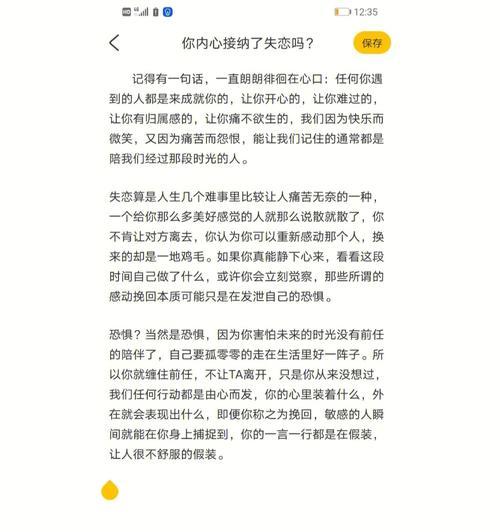 12:35

你内心接纳了失恋吗？

保存

记得有一句话，一直朗朗徘徊在心口：任何你遇到的人都是来成就你的，让你开心的，让你难过的，让你有归属感的，让你痛不欲生的，我们因为快乐而微笑，又因为痛苦而怨恨，能让我们记住的通常都是陪我们经过那段时光的人。

失恋算是人生几个难事里比较让人痛苦无奈的一种，一个给你那么多美好感觉的人就那么说散就散了，你不肯让对方离去，你认为你可以重新感动那个人，换来的却是一地鸡毛。如果你真能静下心来，看看这段时间自己做了什么，或许你会立刻觉察，那些所谓的感动挽回本质可能只是在发泄自己的恐惧。

恐惧？当然是恐惧，因为你害怕未来的时光没有前任的陪伴了，自己要孤零零的走在生活里好一阵子。所以你就缠住前任，不让TA离开，只是你从来没想过，我们任何行动都是由心而发，你的心里装着什么，外在就会表现出什么，即便你称之为挽回，敏感的人瞬间就能在你身上捕捉到，你的一言一行都是在假装，让人很不舒服的假装。